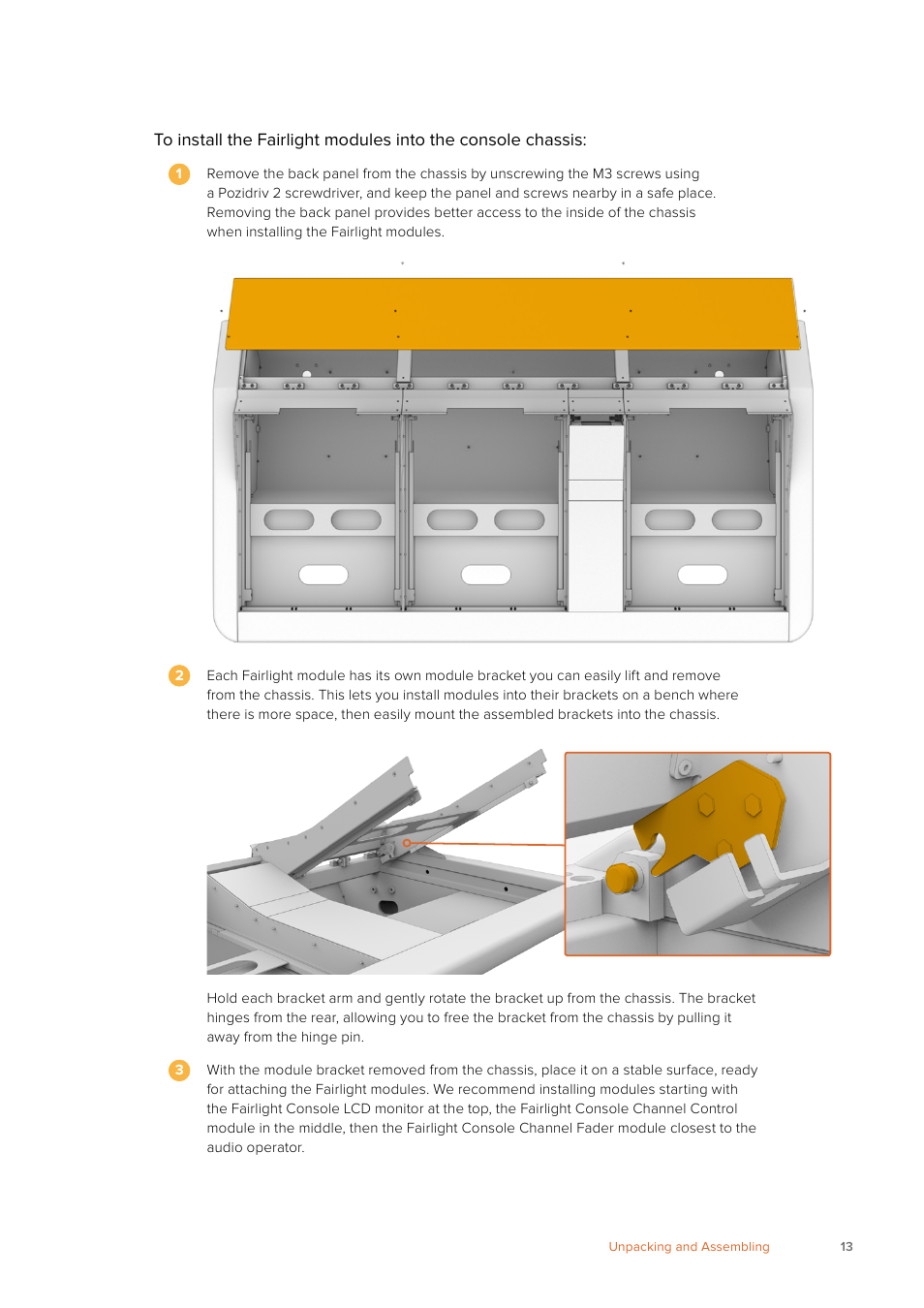 To install the Fairlight modules into the console chassis:

1 Remove the back panel from the chassis by unscrewing the M3 screws using a Pozidriv 2 screwdriver, and keep the panel and screws nearby in a safe place. Removing the back panel provides better access to the inside of the chassis when installing the Fairlight modules.

2 Each Fairlight module has its own module bracket you can easily lift and remove from the chassis. This lets you install modules into their brackets on a bench where there is more space, then easily mount the assembled brackets into the chassis.

Hold each bracket arm and gently rotate the bracket up from the chassis. The bracket hinges from the rear, allowing you to free the bracket from the chassis by pulling it away from the hinge pin.

3 With the module bracket removed from the chassis, place it on a stable surface, ready for attaching the Fairlight modules. We recommend installing modules starting with the Fairlight Console LCD monitor at the top, the Fairlight Console Channel Control module in the middle, then the Fairlight Console Channel Fader module closest to the audio operator.

Unpacking and Assembling 13